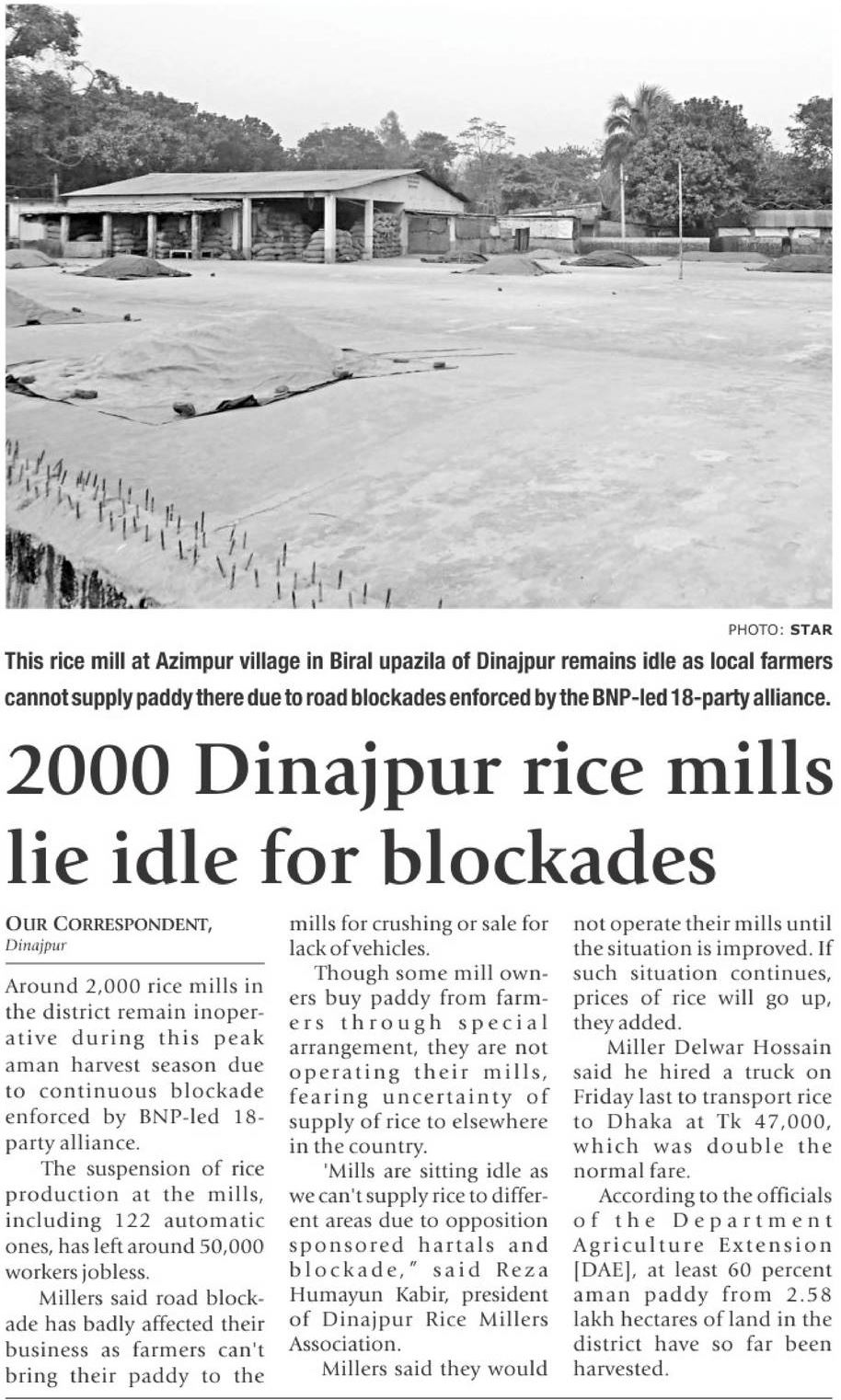 PHOTO: STAR

This rice mill at Azimpur village in Biral upazila of Dinajpur remains idle as local farmers cannot supply paddy there due to road blockades enforced by the BNP-led 18-party alliance.

2000 Dinajpur rice mills lie idle for blockades

OUR CORRESPONDENT, Dinajpur

Around 2,000 rice mills in the district remain inoperative during this peak aman harvest season due to continuous blockade enforced by BNP-led 18-party alliance.

The suspension of rice production at the mills, including 122 automatic ones, has left around 50,000 workers jobless.

Millers said road blockade has badly affected their business as farmers can't bring their paddy to the mills for crushing or sale for lack of vehicles.

Though some mill owners buy paddy from farmers through special arrangement, they are not operating their mills, fearing uncertainty of supply of rice to elsewhere in the country.

'Mills are sitting idle as we can't supply rice to different areas due to opposition sponsored hartals and blockade," said Reza Humayun Kabir, president of Dinajpur Rice Millers Association.

Millers said they would not operate their mills until the situation is improved. If such situation continues, prices of rice will go up, they added.

Miller Delwar Hossain said he hired a truck on Friday last to transport rice to Dhaka at Tk 47,000, which was double the normal fare.

According to the officials of the Department Agriculture Extension [DAE], at least 60 percent aman paddy from 2.58 lakh hectares of land in the district have so far been harvested.